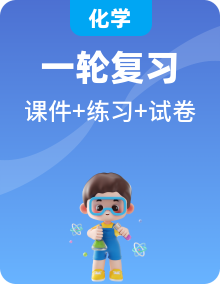 化学

一轮复习

课件+练习+试卷